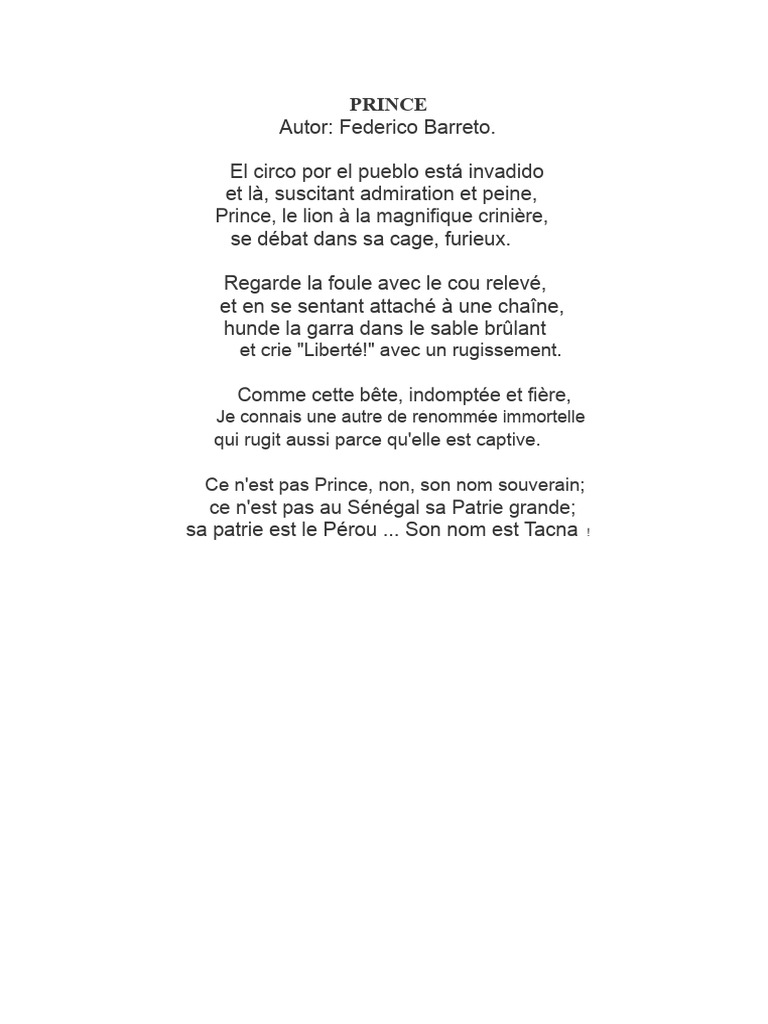 PRINCE
Autor: Federico Barreto.

El circo por el pueblo está invadido
et là, suscitant admiration et peine,
Prince, le lion à la magnifique crinière,
se débat dans sa cage, furieux.

Regarde la foule avec le cou relevé,
et en se sentant attaché à une chaîne,
hunde la garra dans le sable brûlant
et crie "Liberté!" avec un rugissement.

Comme cette bête, indomptée et fière,
Je connais une autre de renommée immortelle
qui rugit aussi parce qu'elle est captive.

Ce n'est pas Prince, non, son nom souverain;
ce n'est pas au Sénégal sa Patrie grande;
sa patrie est le Pérou ... Son nom est Tacna !